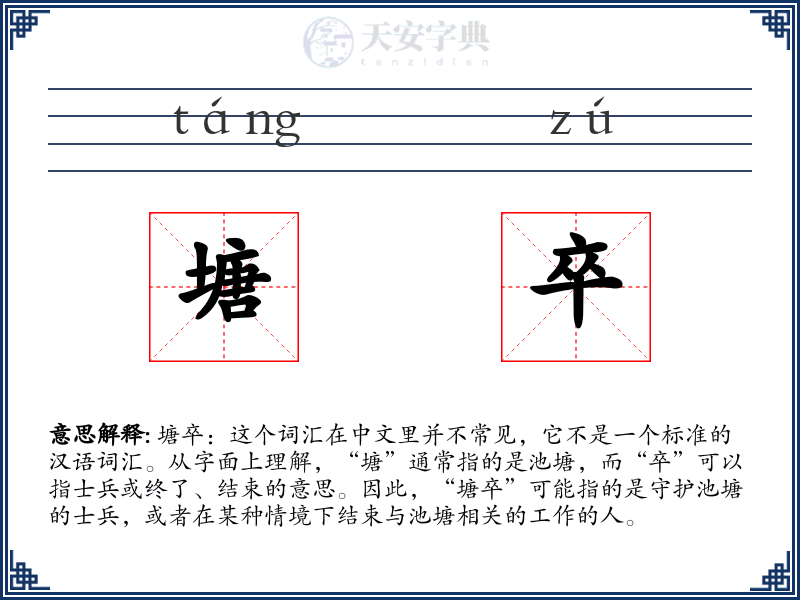 天安字典
tanzidian

táng zú

塘 卒

意思解释: 塘卒：这个词汇在中文里并不常见，它不是一个标准的汉语词汇。从字面上理解，“塘”通常指的是池塘，而“卒”可以指士兵或终了、结束的意思。因此，“塘卒”可能指的是守护池塘的士兵，或者在某种情境下结束与池塘相关的工作的人。